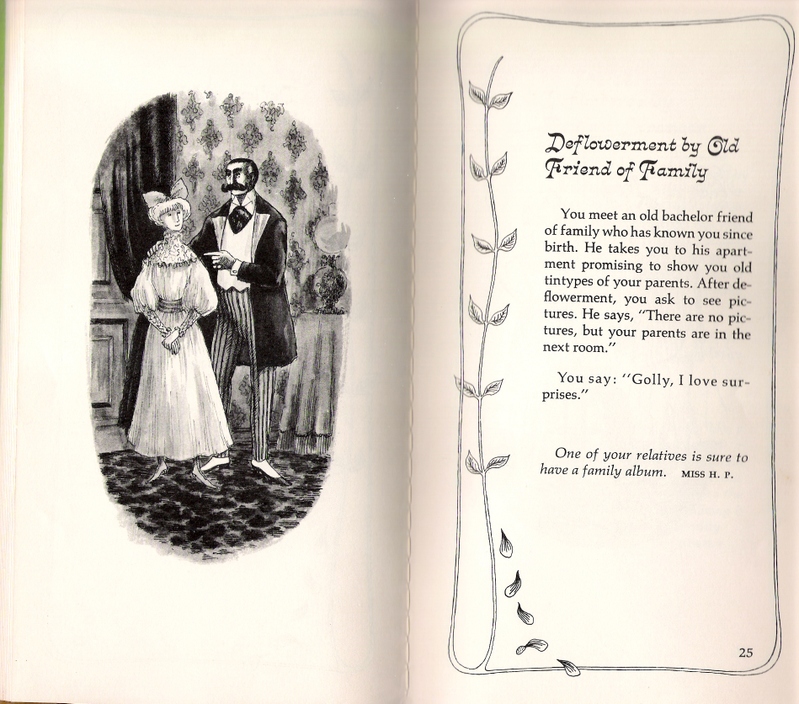 Deflowerment by Old Friend of Family

You meet an old bachelor friend of family who has known you since birth. He takes you to his apartment promising to show you old tintypes of your parents. After deflowerment, you ask to see pictures. He says, "There are no pictures, but your parents are in the next room."

You say: "Golly, I love surprises."

One of your relatives is sure to have a family album. MISS H. P.

25